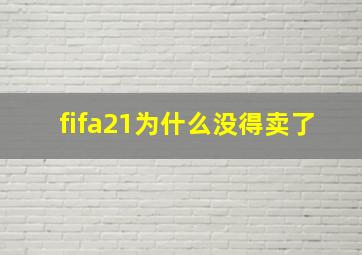 fifa21为什么没得卖了